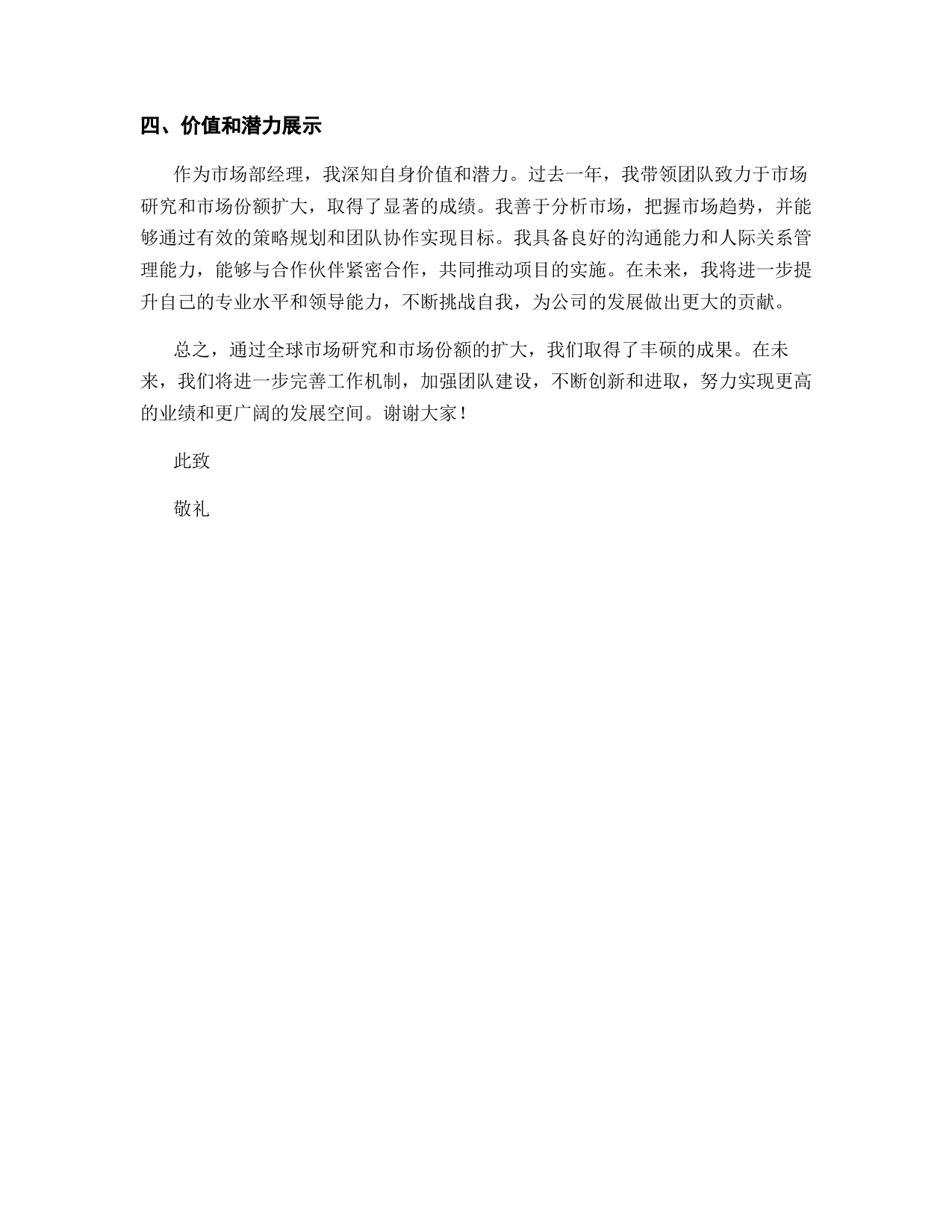 四、价值和潜力展示

作为市场部经理，我深知自身价值和潜力。过去一年，我带领团队致力于市场研究和市场份额扩大，取得了显著的成绩。我善于分析市场，把握市场趋势，并能够通过有效的策略规划和团队协作实现目标。我具备良好的沟通能力和人际关系管理能力，能够与合作伙伴紧密合作，共同推动项目的实施。在未来，我将进一步提升自己的专业水平和领导能力，不断挑战自我，为公司的发展做出更大的贡献。

总之，通过全球市场研究和市场份额的扩大，我们取得了丰硕的成果。在未来，我们将进一步完善工作机制，加强团队建设，不断创新和进取，努力实现更高的业绩和更广阔的发展空间。谢谢大家！

此致

敬礼